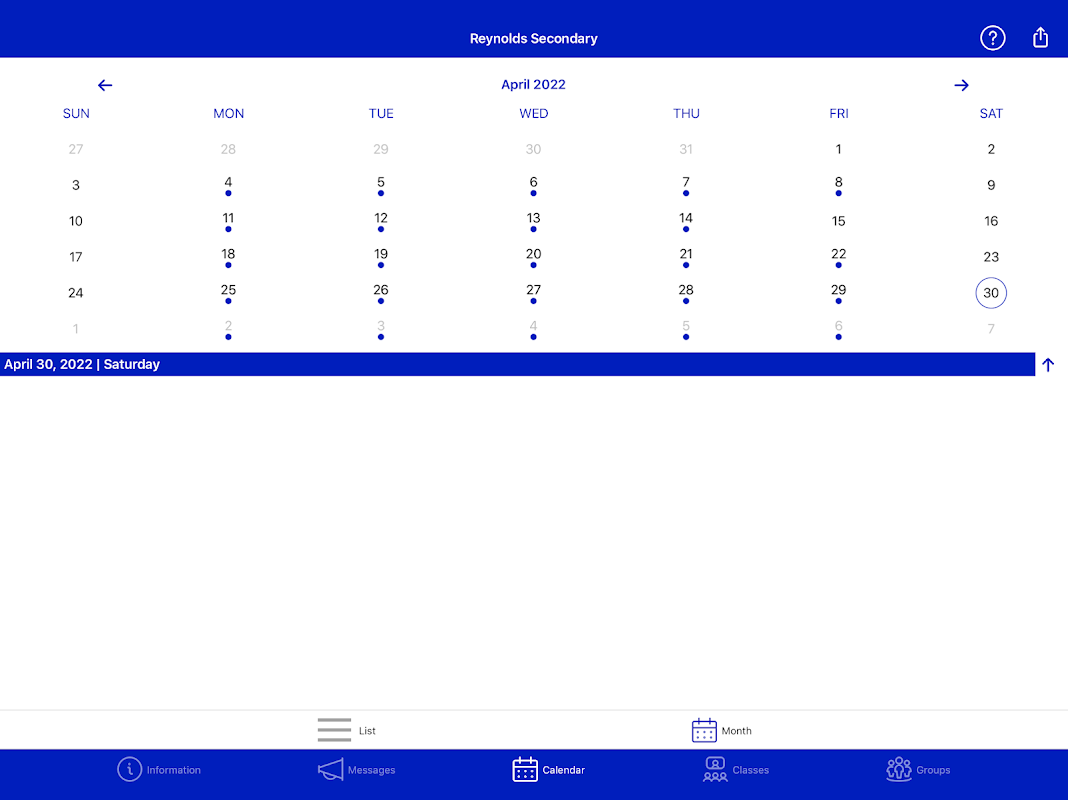 Reynolds Secondary

April 2022

| SUN | MON | TUE | WED | THU | FRI | SAT |
|---|---|---|---|---|---|---|
| 27 | 28 | 29 | 30 | 31 | 1 | 2 |
| 3 | 4 | 5 | 6 | 7 | 8 | 9 |
| 10 | 11 | 12 | 13 | 14 | 15 | 16 |
| 17 | 18 | 19 | 20 | 21 | 22 | 23 |
| 24 | 25 | 26 | 27 | 28 | 29 | 30 |
| 1 | 2 | 3 | 4 | 5 | 6 | 7 |

April 30, 2022 | Saturday

List
Month

Information
Messages
Calendar
Classes
Groups